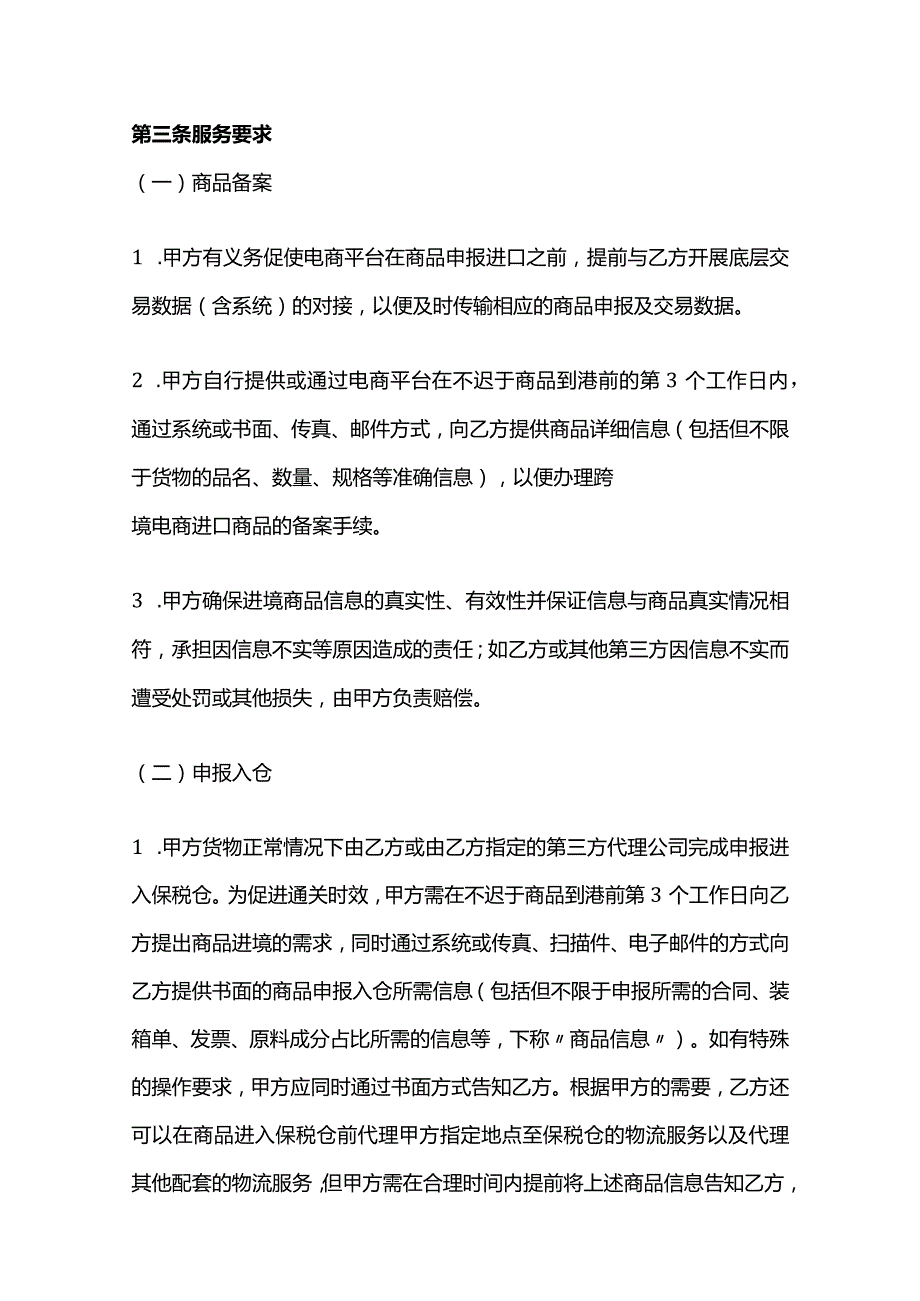 第三条服务要求

（一）商品备案

1 .甲方有义务促使电商平台在商品申报进口之前，提前与乙方开展底层交易数据（含系统）的对接，以便及时传输相应的商品申报及交易数据。

2 .甲方自行提供或通过电商平台在不迟于商品到港前的第 3 个工作日内，通过系统或书面、传真、邮件方式，向乙方提供商品详细信息（包括但不限于货物的品名、数量、规格等准确信息），以便办理跨

境电商进口商品的备案手续。

3 .甲方确保进境商品信息的真实性、有效性并保证信息与商品真实情况相符，承担因信息不实等原因造成的责任；如乙方或其他第三方因信息不实而遭受处罚或其他损失，由甲方负责赔偿。

（二）申报入仓

1 .甲方货物正常情况下由乙方或由乙方指定的第三方代理公司完成申报进入保税仓。为促进通关时效，甲方需在不迟于商品到港前第 3 个工作日向乙方提出商品进境的需求，同时通过系统或传真、扫描件、电子邮件的方式向乙方提供书面的商品申报入仓所需信息（包括但不限于申报所需的合同、装箱单、发票、原料成分占比所需的信息等，下称〃商品信息〃）。如有特殊的操作要求，甲方应同时通过书面方式告知乙方。根据甲方的需要，乙方还可以在商品进入保税仓前代理甲方指定地点至保税仓的物流服务以及代理其他配套的物流服务，但甲方需在合理时间内提前将上述商品信息告知乙方，